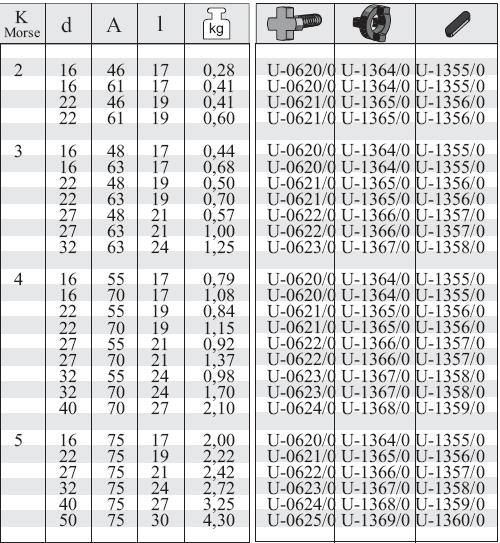 | K Morse | d | A | l | kg | | | |
|---|---|---|---|---|---|---|---|
| 2 | 16 | 46 | 17 | 0,28 | U-0620/0 | U-1364/0 | U-1355/0 |
| | 16 | 61 | 17 | 0,41 | U-0620/0 | U-1364/0 | U-1355/0 |
| | 22 | 46 | 19 | 0,41 | U-0621/0 | U-1365/0 | U-1356/0 |
| | 22 | 61 | 19 | 0,60 | U-0621/0 | U-1365/0 | U-1356/0 |
| 3 | 16 | 48 | 17 | 0,44 | U-0620/0 | U-1364/0 | U-1355/0 |
| | 16 | 63 | 17 | 0,68 | U-0620/0 | U-1364/0 | U-1355/0 |
| | 22 | 48 | 19 | 0,50 | U-0621/0 | U-1365/0 | U-1356/0 |
| | 22 | 63 | 19 | 0,70 | U-0621/0 | U-1365/0 | U-1356/0 |
| | 27 | 48 | 21 | 0,57 | U-0622/0 | U-1366/0 | U-1357/0 |
| | 27 | 63 | 21 | 1,00 | U-0622/0 | U-1366/0 | U-1357/0 |
| | 32 | 63 | 24 | 1,25 | U-0623/0 | U-1367/0 | U-1358/0 |
| 4 | 16 | 55 | 17 | 0,79 | U-0620/0 | U-1364/0 | U-1355/0 |
| | 16 | 70 | 17 | 1,08 | U-0620/0 | U-1364/0 | U-1355/0 |
| | 22 | 55 | 19 | 0,84 | U-0621/0 | U-1365/0 | U-1356/0 |
| | 22 | 70 | 19 | 1,15 | U-0621/0 | U-1365/0 | U-1356/0 |
| | 27 | 55 | 21 | 0,92 | U-0622/0 | U-1366/0 | U-1357/0 |
| | 27 | 70 | 21 | 1,37 | U-0622/0 | U-1366/0 | U-1357/0 |
| | 32 | 55 | 24 | 0,98 | U-0623/0 | U-1367/0 | U-1358/0 |
| | 32 | 70 | 24 | 1,70 | U-0623/0 | U-1367/0 | U-1358/0 |
| | 40 | 70 | 27 | 2,10 | U-0624/0 | U-1368/0 | U-1359/0 |
| 5 | 16 | 75 | 17 | 2,00 | U-0620/0 | U-1364/0 | U-1355/0 |
| | 22 | 75 | 19 | 2,22 | U-0621/0 | U-1365/0 | U-1356/0 |
| | 27 | 75 | 21 | 2,42 | U-0622/0 | U-1366/0 | U-1357/0 |
| | 32 | 75 | 24 | 2,72 | U-0623/0 | U-1367/0 | U-1358/0 |
| | 40 | 75 | 27 | 3,25 | U-0624/0 | U-1368/0 | U-1359/0 |
| | 50 | 75 | 30 | 4,30 | U-0625/0 | U-1369/0 | U-1360/0 |